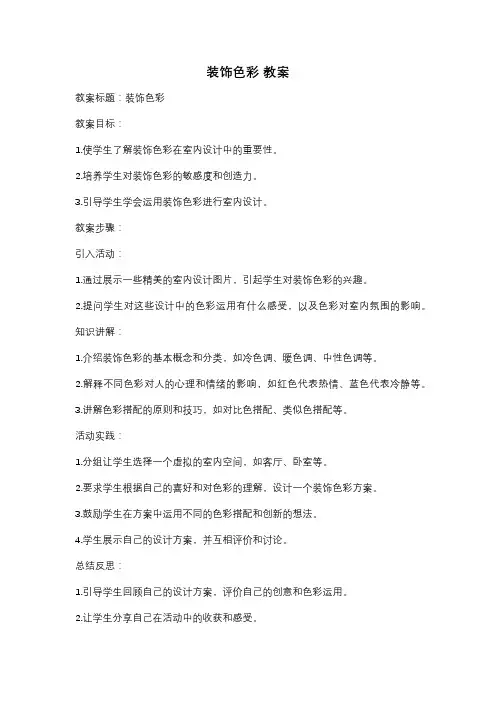 装饰色彩 教案

教案标题：装饰色彩

教案目标：

1.使学生了解装饰色彩在室内设计中的重要性。

2.培养学生对装饰色彩的敏感度和创造力。

3.引导学生学会运用装饰色彩进行室内设计。

教案步骤：

引入活动：

1.通过展示一些精美的室内设计图片，引起学生对装饰色彩的兴趣。

2.提问学生对这些设计中的色彩运用有什么感受，以及色彩对室内氛围的影响。

知识讲解：

1.介绍装饰色彩的基本概念和分类，如冷色调、暖色调、中性色调等。

2.解释不同色彩对人的心理和情绪的影响，如红色代表热情、蓝色代表冷静等。

3.讲解色彩搭配的原则和技巧，如对比色搭配、类似色搭配等。

活动实践：

1.分组让学生选择一个虚拟的室内空间，如客厅、卧室等。

2.要求学生根据自己的喜好和对色彩的理解，设计一个装饰色彩方案。

3.鼓励学生在方案中运用不同的色彩搭配和创新的想法。

4.学生展示自己的设计方案，并互相评价和讨论。

总结反思：

1.引导学生回顾自己的设计方案，评价自己的创意和色彩运用。

2.让学生分享自己在活动中的收获和感受。